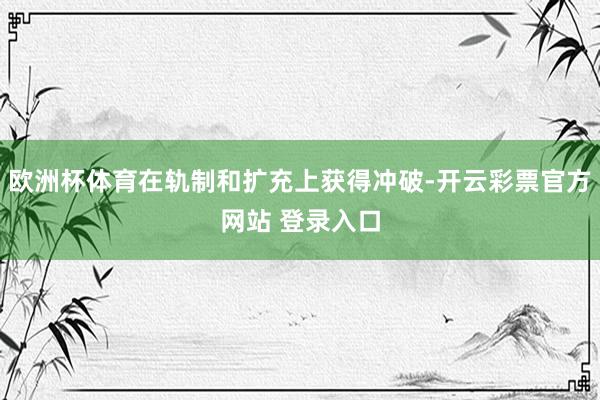 欧洲杯体育在轨制和扩充上获得冲破-开云彩票官方网站 登录入口